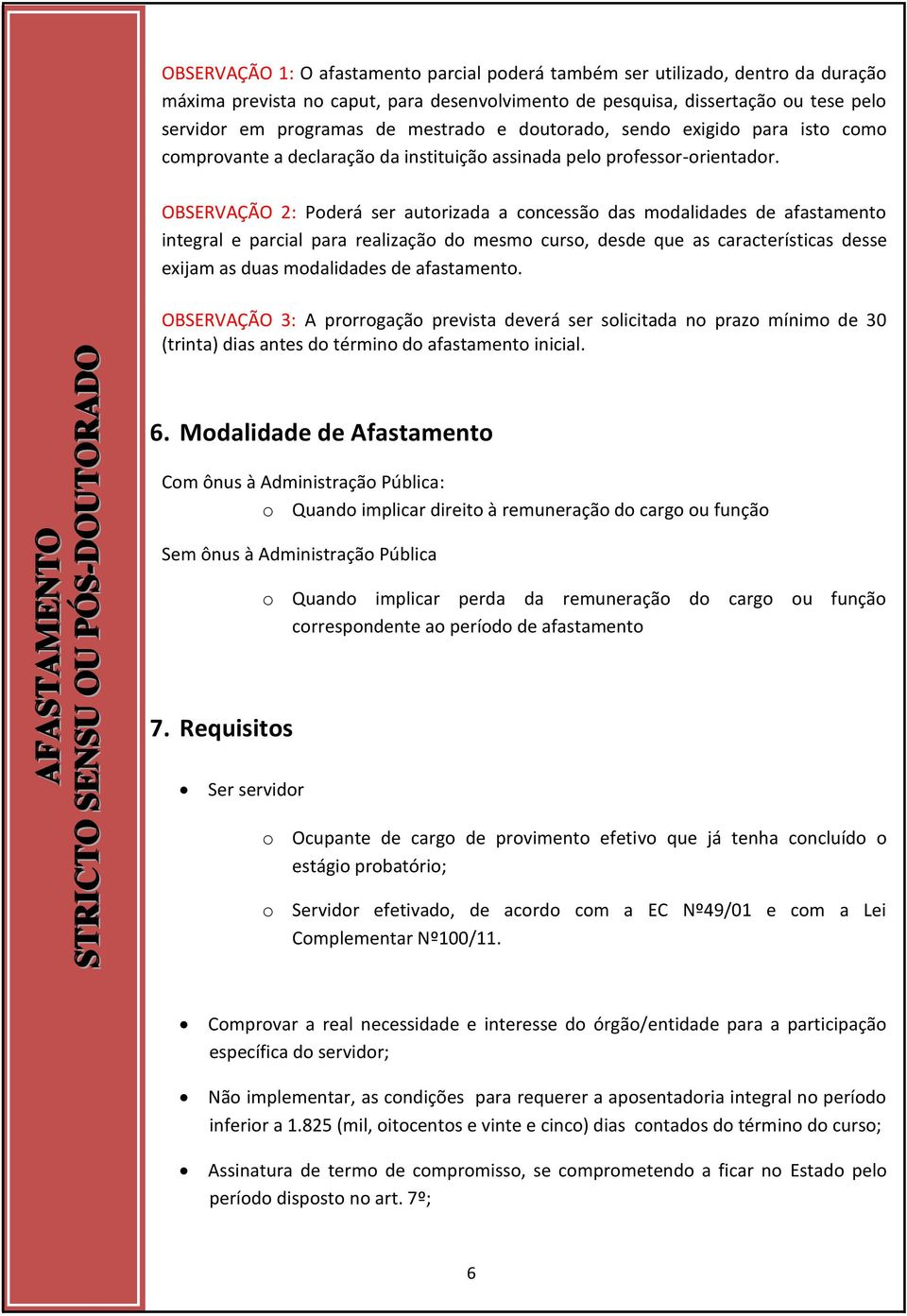 AFASTAMENTO
STRICTO SENSU OU PÓS-DOUTORADO

OBSERVAÇÃO 1: O afastamento parcial poderá também ser utilizado, dentro da duração máxima prevista no caput, para desenvolvimento de pesquisa, dissertação ou tese pelo servidor em programas de mestrado e doutorado, sendo exigido para isto como comprovante a declaração da instituição assinada pelo professor-orientador.

OBSERVAÇÃO 2: Poderá ser autorizada a concessão das modalidades de afastamento integral e parcial para realização do mesmo curso, desde que as características desse exijam as duas modalidades de afastamento.

OBSERVAÇÃO 3: A prorrogação prevista deverá ser solicitada no prazo mínimo de 30 (trinta) dias antes do término do afastamento inicial.

6. Modalidade de Afastamento

Com ônus à Administração Pública:

o Quando implicar direito à remuneração do cargo ou função

Sem ônus à Administração Pública

o Quando implicar perda da remuneração do cargo ou função correspondente ao período de afastamento

7. Requisitos

• Ser servidor

o Ocupante de cargo de provimento efetivo que já tenha concluído o estágio probatório;

o Servidor efetivado, de acordo com a EC Nº49/01 e com a Lei Complementar Nº100/11.

• Comprovar a real necessidade e interesse do órgão/entidade para a participação específica do servidor;

• Não implementar, as condições para requerer a aposentadoria integral no período inferior a 1.825 (mil, oitocentos e vinte e cinco) dias contados do término do curso;

• Assinatura de termo de compromisso, se comprometendo a ficar no Estado pelo período disposto no art. 7º;

6